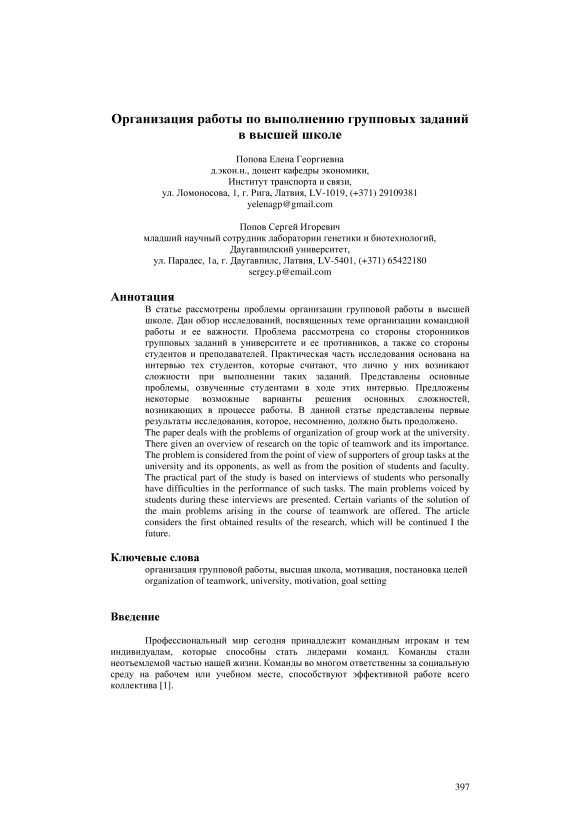 Организация работы по выполнению групповых заданий в высшей школе

Попова Елена Георгиевна
д.экон.н., доцент кафедры экономики,
Институт транспорта и связи,
ул. Ломоносова, 1, г. Рига, Латвия, LV-1019, (+371) 29109381
yelenagp@gmail.com

Попов Сергей Игоревич
младший научный сотрудник лаборатории генетики и биотехнологий,
Даугавпилский университет,
ул. Парадес, 1а, г. Даугавпилс, Латвия, LV-5401, (+371) 65422180
sergey.p@email.com

Аннотация

В статье рассмотрены проблемы организации групповой работы в высшей школе. Дан обзор исследований, посвященных теме организации командной работы и ее важности. Проблема рассмотрена со стороны сторонников групповых заданий в университете и ее противников, а также со стороны студентов и преподавателей. Практическая часть исследования основана на интервью тех студентов, которые считают, что лично у них возникают сложности при выполнении таких заданий. Представлены основные проблемы, озвученные студентами в ходе этих интервью. Предложены некоторые возможные варианты решения основных сложностей, возникающих в процессе работы. В данной статье представлены первые результаты исследования, которое, несомненно, должно быть продолжено.

The paper deals with the problems of organization of group work at the university. There given an overview of research on the topic of teamwork and its importance. The problem is considered from the point of view of supporters of group tasks at the university and its opponents, as well as from the position of students and faculty. The practical part of the study is based on interviews of students who personally have difficulties in the performance of such tasks. The main problems voiced by students during these interviews are presented. Certain variants of the solution of the main problems arising in the course of teamwork are offered. The article considers the first obtained results of the research, which will be continued I the future.

Ключевые слова

организация групповой работы, высшая школа, мотивация, постановка целей
organization of teamwork, university, motivation, goal setting

Введение

Профессиональный мир сегодня принадлежит командным игрокам и тем индивидуалам, которые способны стать лидерами команд. Команды стали неотъемлемой частью нашей жизни. Команды во многом ответственны за социальную среду на рабочем или учебном месте, способствуют эффективной работе всего коллектива [1].

397